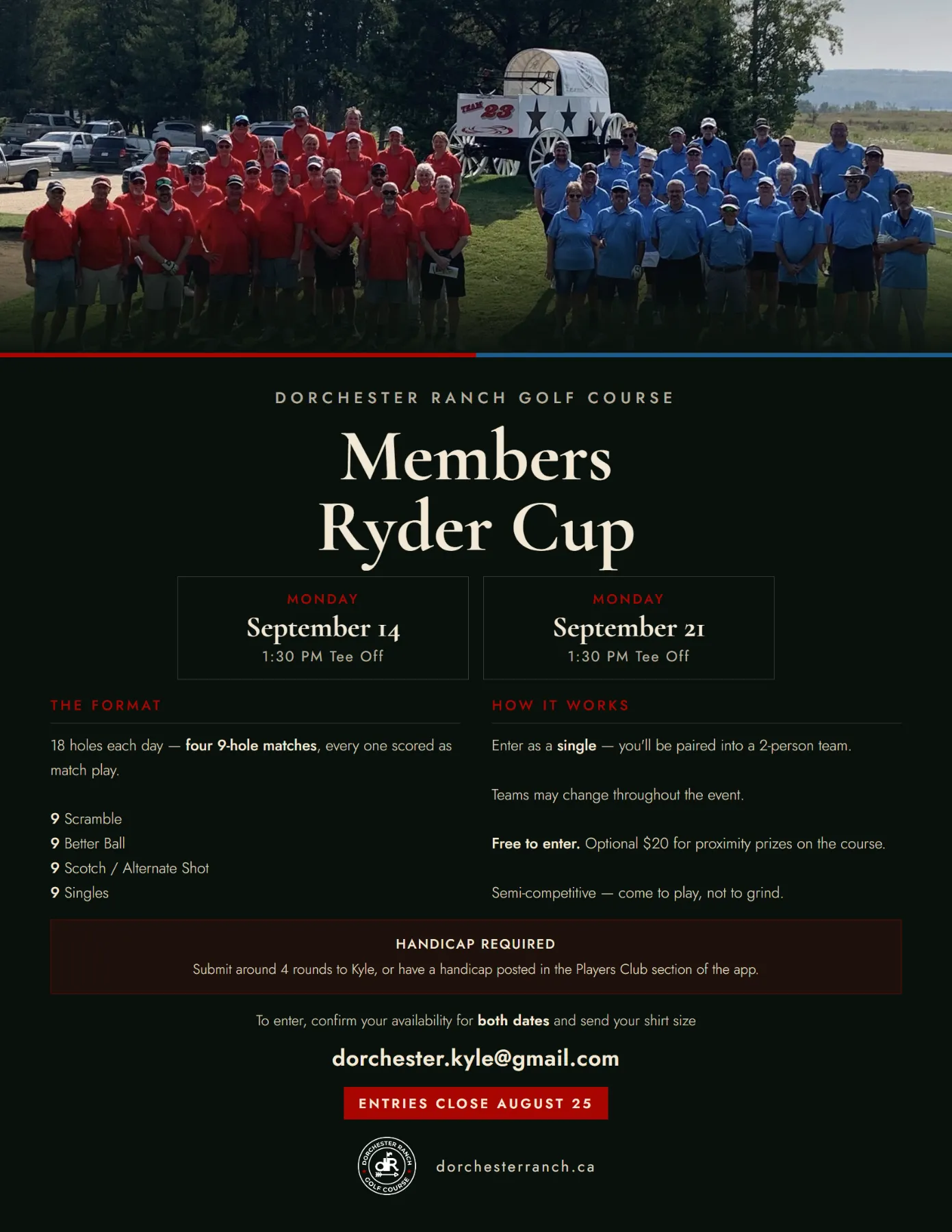 TEAM 23

DORCHESTER RANCH GOLF COURSE

Members Ryder Cup

MONDAY
September 14
1:30 PM Tee Off

MONDAY
September 21
1:30 PM Tee Off

THE FORMAT

18 holes each day — four 9-hole matches, every one scored as match play.

9 Scramble
9 Better Ball
9 Scotch / Alternate Shot
9 Singles

HOW IT WORKS

Enter as a single — you'll be paired into a 2-person team.

Teams may change throughout the event.

Free to enter. Optional $20 for proximity prizes on the course.

Semi-competitive — come to play, not to grind.

HANDICAP REQUIRED
Submit around 4 rounds to Kyle, or have a handicap posted in the Players Club section of the app.

To enter, confirm your availability for both dates and send your shirt size

dorchester.kyle@gmail.com

ENTRIES CLOSE AUGUST 25

DORCHESTER RANCH dR GOLF COURSE

dorchesterranch.ca